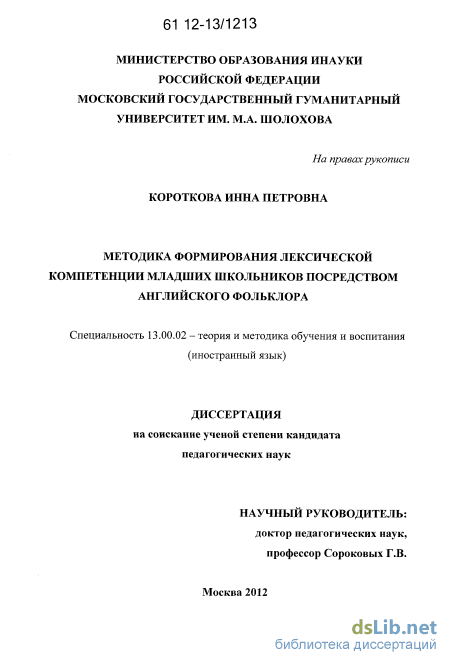 61 12-13/1213

МИНИСТЕРСТВО ОБРАЗОВАНИЯ ИНАУКИ
РОССИЙСКОЙ ФЕДЕРАЦИИ
МОСКОВСКИЙ ГОСУДАРСТВЕННЫЙ ГУМАНИТАРНЫЙ
УНИВЕРСИТЕТ ИМ. М.А. ШОЛОХОВА

На правах рукописи

КОРОТКОВА ИННА ПЕТРОВНА

МЕТОДИКА ФОРМИРОВАНИЯ ЛЕКСИЧЕСКОЙ
КОМПЕТЕНЦИИ МЛАДШИХ ШКОЛЬНИКОВ ПОСРЕДСТВОМ
АНГЛИЙСКОГО ФОЛЬКЛОРА

Специальность 13.00.02 – теория и методика обучения и воспитания
(иностранный язык)

ДИССЕРТАЦИЯ
на соискание ученой степени кандидата
педагогических наук

НАУЧНЫЙ РУКОВОДИТЕЛЬ:
доктор педагогических наук,
профессор Сороковых Г.В.

Москва 2012

dsLib.net
библиотека диссертаций